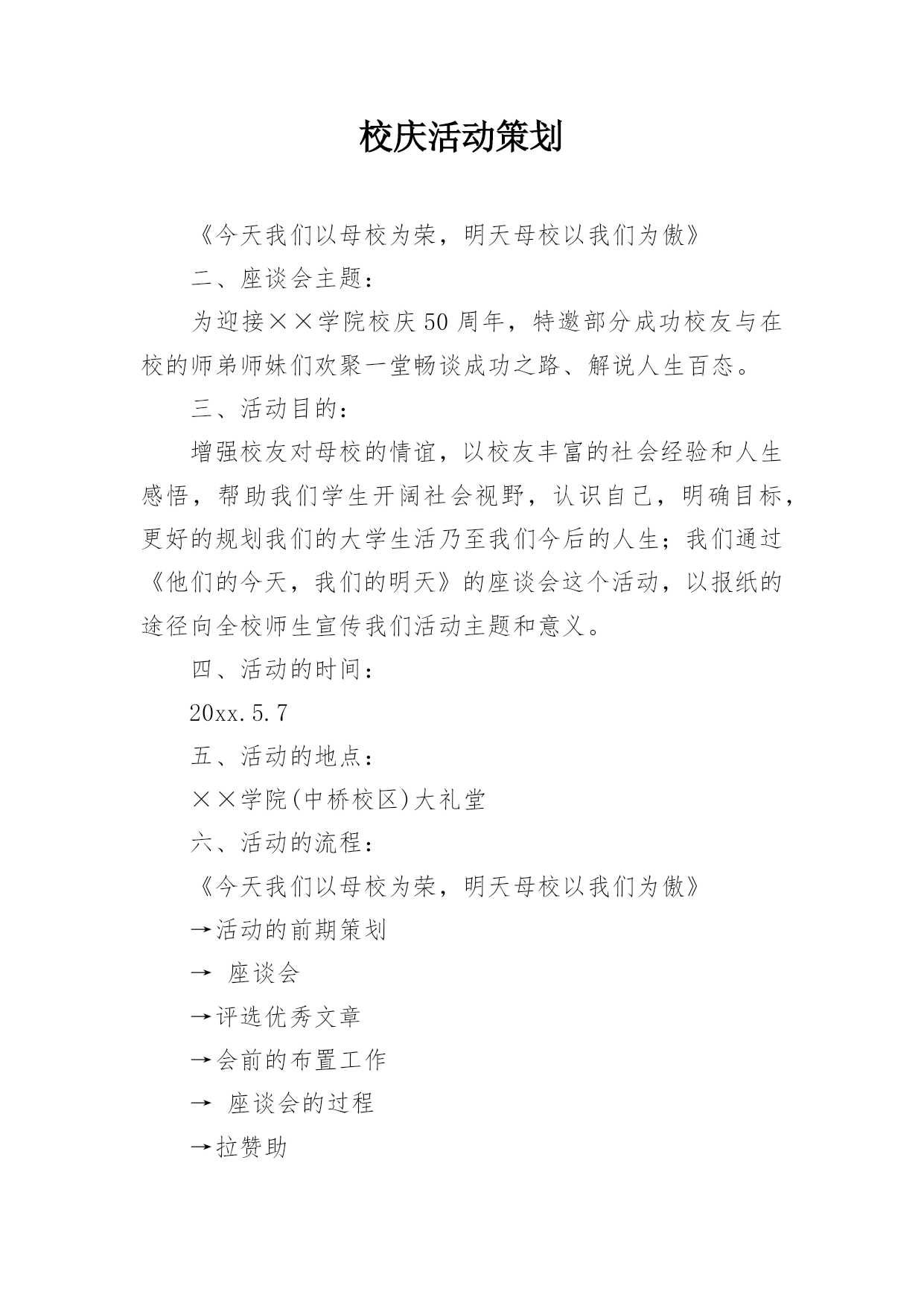 校庆活动策划

《今天我们以母校为荣，明天母校以我们为傲》

二、座谈会主题：

为迎接××学院校庆50周年，特邀部分成功校友与在校的师弟师妹们欢聚一堂畅谈成功之路、解说人生百态。

三、活动目的：

增强校友对母校的情谊，以校友丰富的社会经验和人生感悟，帮助我们学生开阔社会视野，认识自己，明确目标，更好的规划我们的大学生活乃至我们今后的人生；我们通过《他们的今天，我们的明天》的座谈会这个活动，以报纸的途径向全校师生宣传我们活动主题和意义。

四、活动的时间：

20xx.5.7

五、活动的地点：

××学院(中桥校区)大礼堂

六、活动的流程：

《今天我们以母校为荣，明天母校以我们为傲》

→活动的前期策划

→ 座谈会

→评选优秀文章

→会前的布置工作

→ 座谈会的过程

→拉赞助